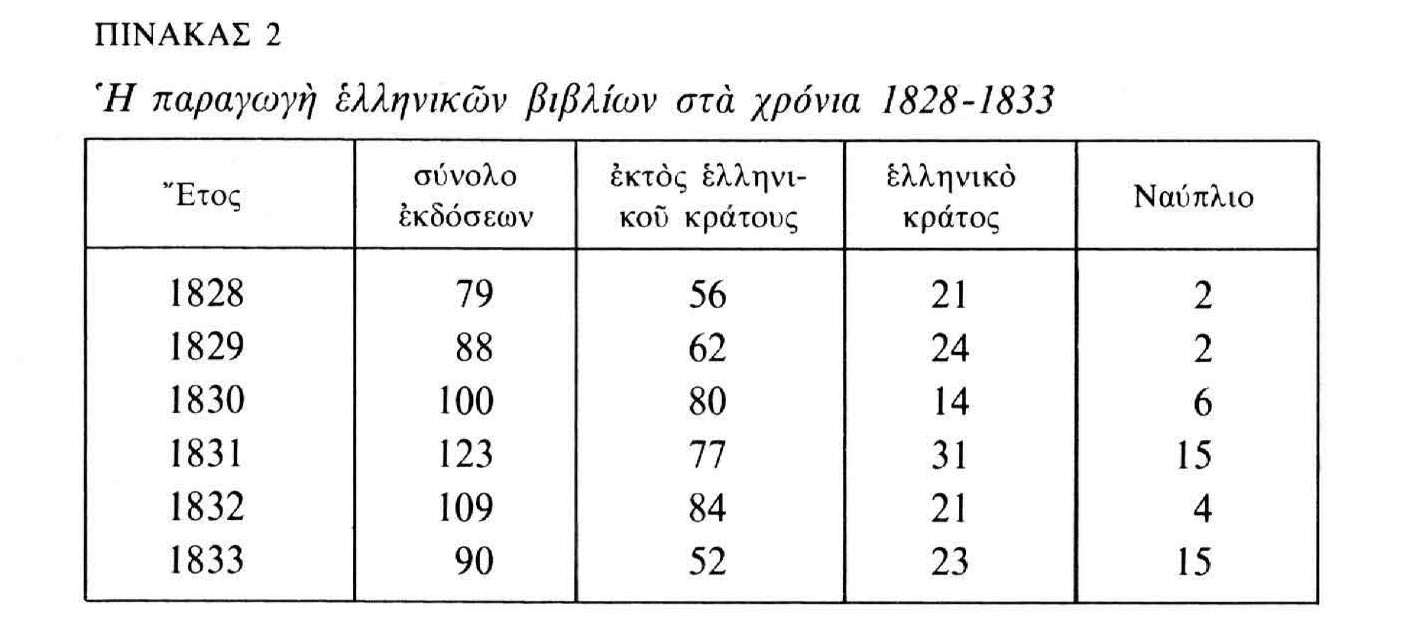 ΠΙΝΑΚΑΣ 2

Ἡ παραγωγὴ ἑλληνικῶν βιβλίων στὰ χρόνια 1828-1833

| Ἔτος | σύνολο ἐκδόσεων | ἐκτὸς ἑλληνικοῦ κράτους | ἑλληνικὸ κράτος | Ναύπλιο |
|---|---|---|---|---|
| 1828 | 79 | 56 | 21 | 2 |
| 1829 | 88 | 62 | 24 | 2 |
| 1830 | 100 | 80 | 14 | 6 |
| 1831 | 123 | 77 | 31 | 15 |
| 1832 | 109 | 84 | 21 | 4 |
| 1833 | 90 | 52 | 23 | 15 |